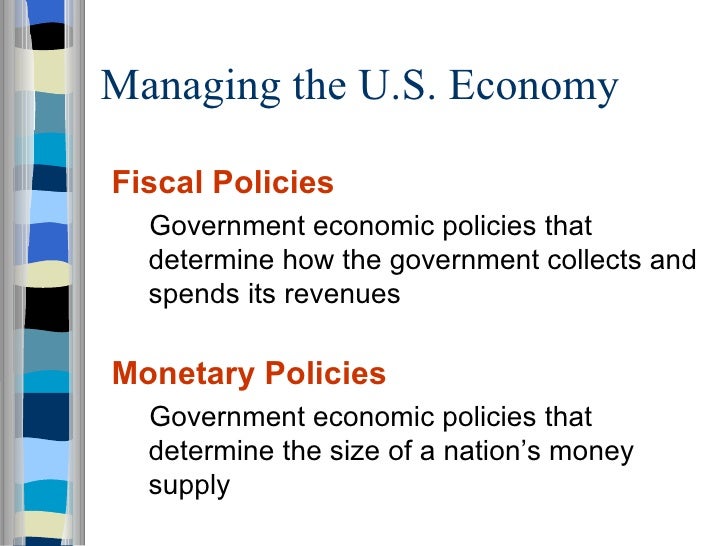 Managing the U.S. Economy

Fiscal Policies

Government economic policies that determine how the government collects and spends its revenues

Monetary Policies

Government economic policies that determine the size of a nation's money supply